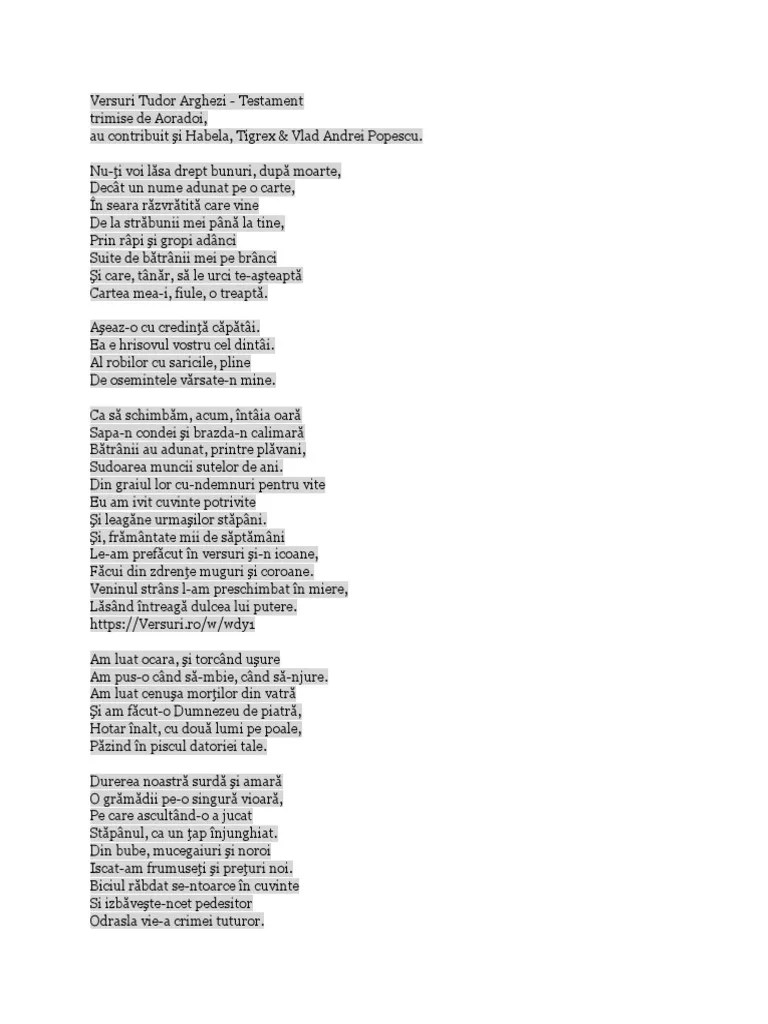 Versuri Tudor Arghezi - Testament
trimise de Aoradoi,
au contribuit şi Habela, Tigrex & Vlad Andrei Popescu.

Nu-ţi voi lăsa drept bunuri, după moarte,
Decât un nume adunat pe o carte,
În seara răzvrătită care vine
De la străbunii mei până la tine,
Prin râpi şi gropi adânci
Suite de bătrânii mei pe brânci
Şi care, tânăr, să le urci te-aşteaptă
Cartea mea-i, fiule, o treaptă.

Aşeaz-o cu credinţă căpătâi.
Ea e hrisovul vostru cel dintâi.
Al robilor cu saricile, pline
De osemintele vărsate-n mine.

Ca să schimbăm, acum, întâia oară
Sapa-n condei şi brazda-n calimară
Bătrânii au adunat, printre plăvani,
Sudoarea muncii sutelor de ani.
Din graiul lor cu-ndemnuri pentru vite
Eu am ivit cuvinte potrivite
Şi leagăne urmaşilor stăpâni.
Şi, frământate mii de săptămâni
Le-am prefăcut în versuri şi-n icoane,
Făcui din zdrenţe muguri şi coroane.
Veninul strâns l-am preschimbat în miere,
Lăsând întreagă dulcea lui putere.
https://Versuri.ro/w/wdy1

Am luat ocara, şi torcând uşure
Am pus-o când să-mbie, când să-njure.
Am luat cenuşa morţilor din vatră
Şi am făcut-o Dumnezeu de piatră,
Hotar înalt, cu două lumi pe poale,
Păzind în piscul datoriei tale.

Durerea noastră surdă şi amară
O grămădii pe-o singură vioară,
Pe care ascultând-o a jucat
Stăpânul, ca un ţap înjunghiat.
Din bube, mucegaiuri şi noroi
Iscat-am frumuseţi şi preţuri noi.
Biciul răbdat se-ntoarce în cuvinte
Si izbăveşte-ncet pedesitor
Odrasla vie-a crimei tuturor.